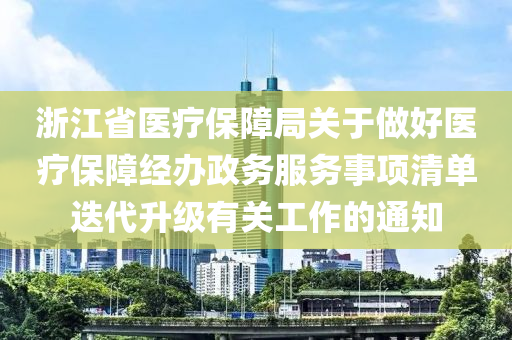 浙江省医疗保障局关于做好医疗保障经办政务服务事项清单迭代升级有关工作的通知